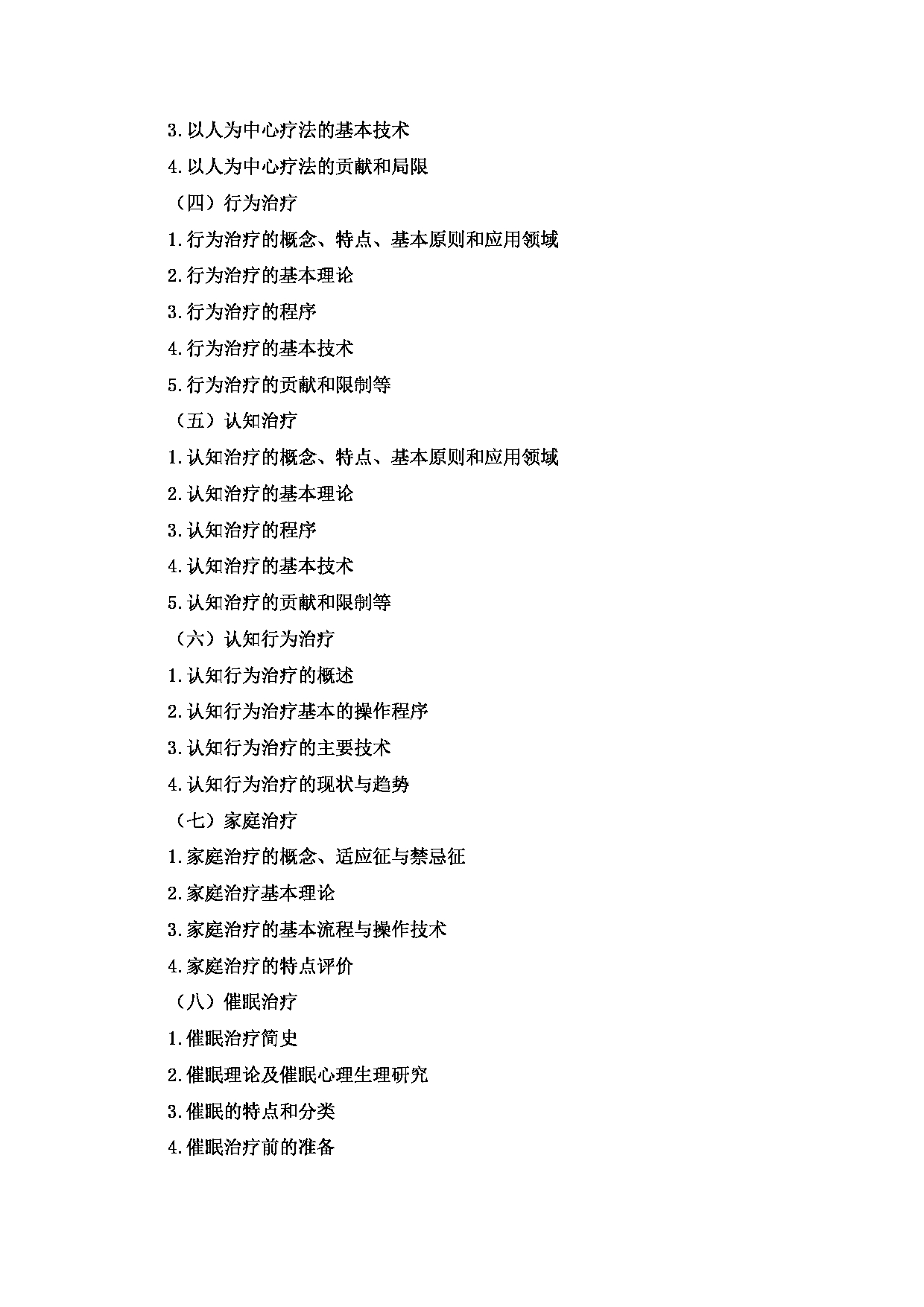 3.以人为中心疗法的基本技术

4.以人为中心疗法的贡献和局限

（四）行为治疗

1.行为治疗的概念、特点、基本原则和应用领域

2.行为治疗的基本理论

3.行为治疗的程序

4.行为治疗的基本技术

5.行为治疗的贡献和限制等

（五）认知治疗

1.认知治疗的概念、特点、基本原则和应用领域

2.认知治疗的基本理论

3.认知治疗的程序

4.认知治疗的基本技术

5.认知治疗的贡献和限制等

（六）认知行为治疗

1.认知行为治疗的概述

2.认知行为治疗基本的操作程序

3.认知行为治疗的主要技术

4.认知行为治疗的现状与趋势

（七）家庭治疗

1.家庭治疗的概念、适应征与禁忌征

2.家庭治疗基本理论

3.家庭治疗的基本流程与操作技术

4.家庭治疗的特点评价

（八）催眠治疗

1.催眠治疗简史

2.催眠理论及催眠心理生理研究

3.催眠的特点和分类

4.催眠治疗前的准备